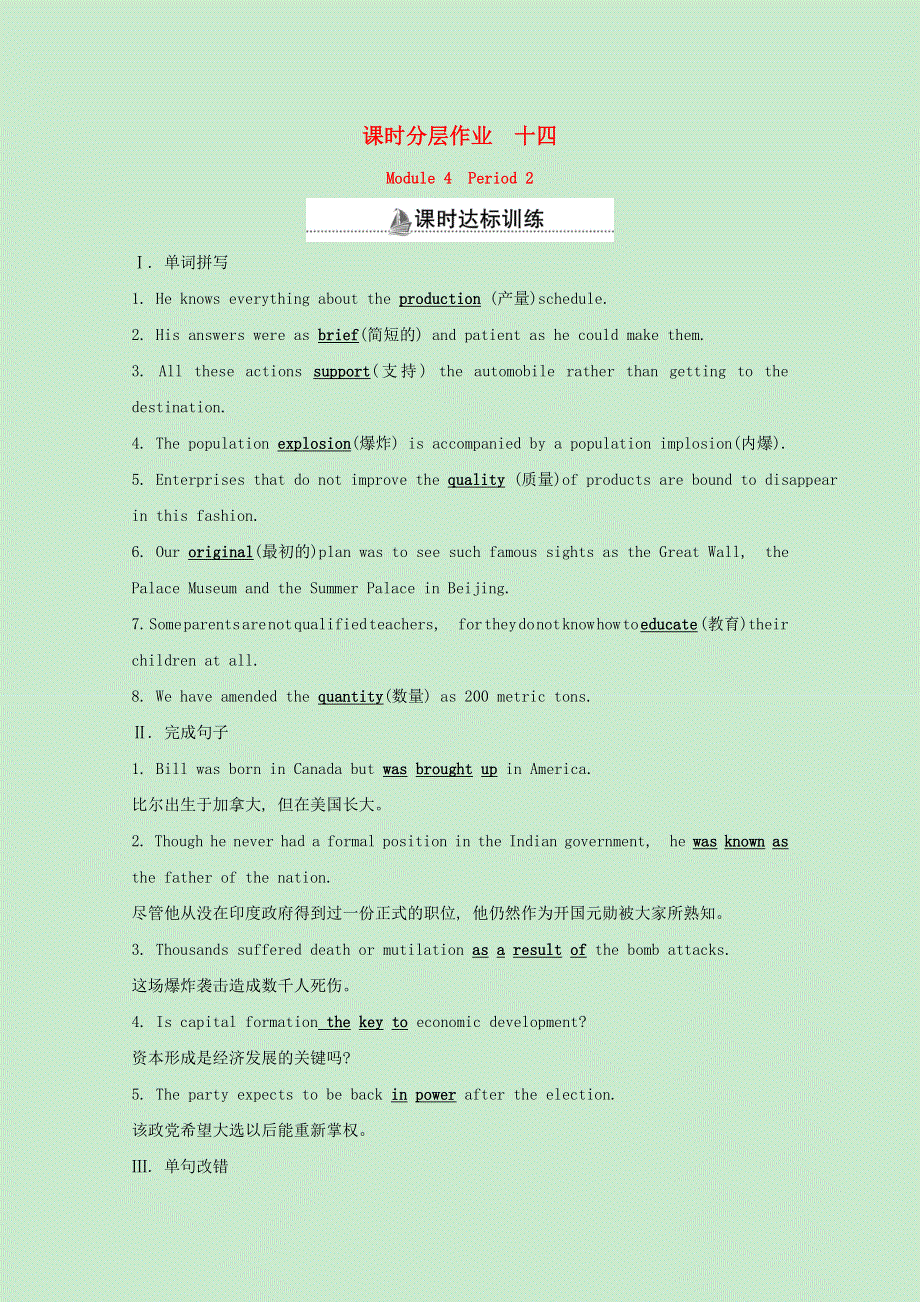 课时分层作业　十四

Module 4　Period 2

课时达标训练

Ⅰ. 单词拼写

1. He knows everything about the production (产量)schedule.

2. His answers were as brief(简短的) and patient as he could make them.

3. All these actions support(支持) the automobile rather than getting to the destination.

4. The population explosion(爆炸) is accompanied by a population implosion(内爆).

5. Enterprises that do not improve the quality (质量)of products are bound to disappear in this fashion.

6. Our original(最初的)plan was to see such famous sights as the Great Wall, the Palace Museum and the Summer Palace in Beijing.

7. Some parents are not qualified teachers, for they do not know how to educate(教育)their children at all.

8. We have amended the quantity(数量) as 200 metric tons.

Ⅱ. 完成句子

1. Bill was born in Canada but was brought up in America.

比尔出生于加拿大, 但在美国长大。

2. Though he never had a formal position in the Indian government, he was known as the father of the nation.

尽管他从没在印度政府得到过一份正式的职位, 他仍然作为开国元勋被大家所熟知。

3. Thousands suffered death or mutilation as a result of the bomb attacks.

这场爆炸袭击造成数千人死伤。

4. Is capital formation the key to economic development?

资本形成是经济发展的关键吗?

5. The party expects to be back in power after the election.

该政党希望大选以后能重新掌权。

Ⅲ. 单句改错